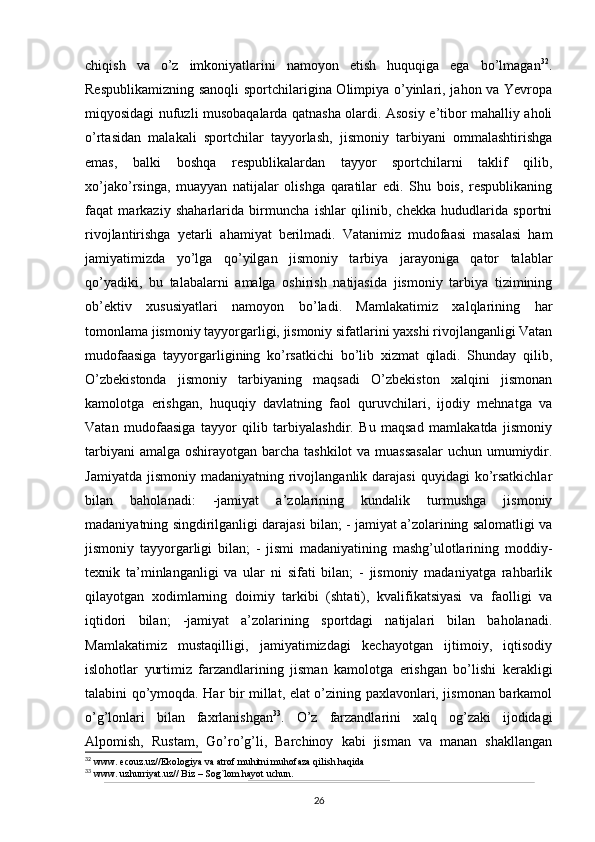 chiqish va o’z imkoniyatlarini namoyon etish huquqiga ega bo’lmagan$^{32}$. Respublikamizning sanoqli sportchilarigina Olimpiya o’yinlari, jahon va Yevropa miqyosidagi nufuzli musobaqalarda qatnasha olardi. Asosiy e’tibor mahalliy aholi o’rtasidan malakali sportchilar tayyorlash, jismoniy tarbiyani ommalashtirishga emas, balki boshqa respublikalardan tayyor sportchilarni taklif qilib, xo’jako’rsinga, muayyan natijalar olishga qaratilar edi. Shu bois, respublikaning faqat markaziy shaharlarida birmuncha ishlar qilinib, chekka hududlarida sportni rivojlantirishga yetarli ahamiyat berilmadi. Vatanimiz mudofaasi masalasi ham jamiyatimizda yo’lga qo’yilgan jismoniy tarbiya jarayoniga qator talablar qo’yadiki, bu talabalarni amalga oshirish natijasida jismoniy tarbiya tizimining ob’ektiv xususiyatlari namoyon bo’ladi. Mamlakatimiz xalqlarining har tomonlama jismoniy tayyorgarligi, jismoniy sifatlarini yaxshi rivojlanganligi Vatan mudofaasiga tayyorgarligining ko’rsatkichi bo’lib xizmat qiladi. Shunday qilib, O’zbekistonda jismoniy tarbiyaning maqsadi O’zbekiston xalqini jismonan kamolotga erishgan, huquqiy davlatning faol quruvchilari, ijodiy mehnatga va Vatan mudofaasiga tayyor qilib tarbiyalashdir. Bu maqsad mamlakatda jismoniy tarbiyani amalga oshirayotgan barcha tashkilot va muassasalar uchun umumiydir. Jamiyatda jismoniy madaniyatning rivojlanganlik darajasi quyidagi ko’rsatkichlar bilan baholanadi: -jamiyat a’zolarining kundalik turmushga jismoniy madaniyatning singdirilganligi darajasi bilan; - jamiyat a’zolarining salomatligi va jismoniy tayyorgarligi bilan; - jismi madaniyatining mashg’ulotlarining moddiy-texnik ta’minlanganligi va ular ni sifati bilan; - jismoniy madaniyatga rahbarlik qilayotgan xodimlarning doimiy tarkibi (shtati), kvalifikatsiyasi va faolligi va iqtidori bilan; -jamiyat a’zolarining sportdagi natijalari bilan baholanadi. Mamlakatimiz mustaqilligi, jamiyatimizdagi kechayotgan ijtimoiy, iqtisodiy islohotlar yurtimiz farzandlarining jisman kamolotga erishgan bo’lishi kerakligi talabini qo’ymoqda. Har bir millat, elat o’zining paxlavonlari, jismonan barkamol o’g’lonlari bilan faxrlanishgan$^{33}$. O’z farzandlarini xalq og’zaki ijodidagi Alpomish, Rustam, Go’ro’g’li, Barchinoy kabi jisman va manan shakllangan

$^{32}$ www. ecouz.uz//Ekologiya va atrof muhitni muhofaza qilish haqida
$^{33}$ www. uzhurriyat.uz// Biz – Sog`lom hayot uchun.

26